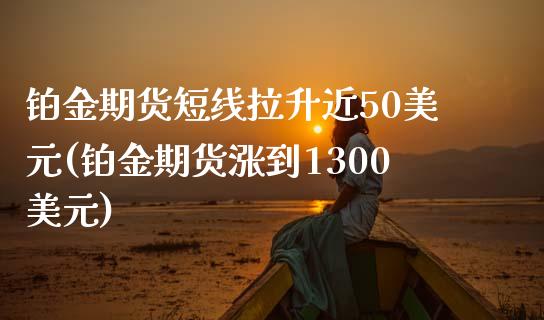 铂金期货短线拉升近50美元(铂金期货涨到1300美元)